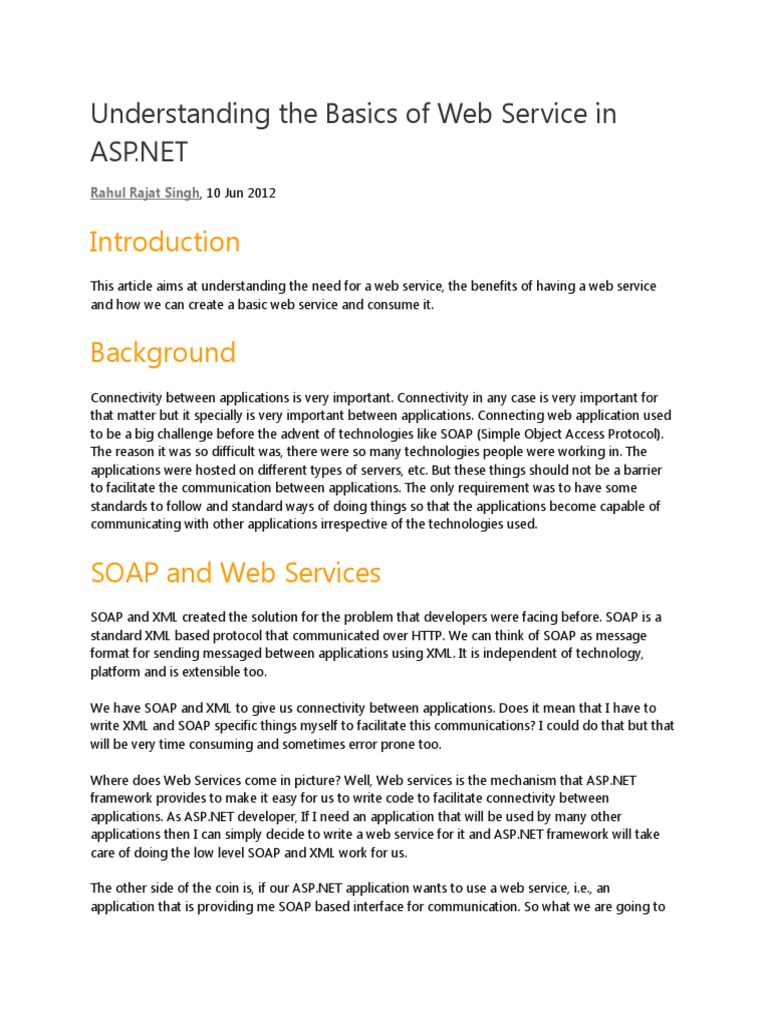 Understanding the Basics of Web Service in ASP.NET

Rahul Rajat Singh, 10 Jun 2012

Introduction

This article aims at understanding the need for a web service, the benefits of having a web service and how we can create a basic web service and consume it.

Background

Connectivity between applications is very important. Connectivity in any case is very important for that matter but it specially is very important between applications. Connecting web application used to be a big challenge before the advent of technologies like SOAP (Simple Object Access Protocol). The reason it was so difficult was, there were so many technologies people were working in. The applications were hosted on different types of servers, etc. But these things should not be a barrier to facilitate the communication between applications. The only requirement was to have some standards to follow and standard ways of doing things so that the applications become capable of communicating with other applications irrespective of the technologies used.

SOAP and Web Services

SOAP and XML created the solution for the problem that developers were facing before. SOAP is a standard XML based protocol that communicated over HTTP. We can think of SOAP as message format for sending messaged between applications using XML. It is independent of technology, platform and is extensible too.

We have SOAP and XML to give us connectivity between applications. Does it mean that I have to write XML and SOAP specific things myself to facilitate this communications? I could do that but that will be very time consuming and sometimes error prone too.

Where does Web Services come in picture? Well, Web services is the mechanism that ASP.NET framework provides to make it easy for us to write code to facilitate connectivity between applications. As ASP.NET developer, If I need an application that will be used by many other applications then I can simply decide to write a web service for it and ASP.NET framework will take care of doing the low level SOAP and XML work for us.

The other side of the coin is, if our ASP.NET application wants to use a web service, i.e., an application that is providing me SOAP based interface for communication. So what we are going to